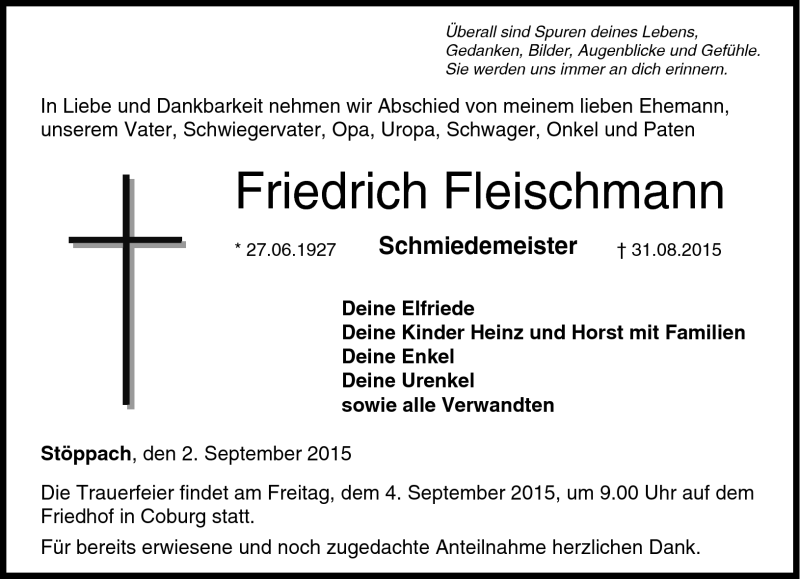 Überall sind Spuren deines Lebens,
Gedanken, Bilder, Augenblicke und Gefühle.
Sie werden uns immer an dich erinnern.

In Liebe und Dankbarkeit nehmen wir Abschied von meinem lieben Ehemann, unserem Vater, Schwiegervater, Opa, Uropa, Schwager, Onkel und Paten

Friedrich Fleischmann

* 27.06.1927 Schmiedemeister † 31.08.2015

Deine Elfriede
Deine Kinder Heinz und Horst mit Familien
Deine Enkel
Deine Urenkel
sowie alle Verwandten

Stöppach, den 2. September 2015

Die Trauerfeier findet am Freitag, dem 4. September 2015, um 9.00 Uhr auf dem Friedhof in Coburg statt.

Für bereits erwiesene und noch zugedachte Anteilnahme herzlichen Dank.